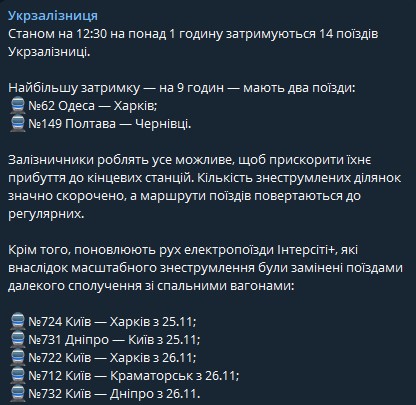 Укрзалізниця
Станом на 12:30 на понад 1 годину затримуються 14 поїздів Укрзалізниці.

Найбільшу затримку — на 9 годин — мають два поїзди:
№62 Одеса — Харків;
№149 Полтава — Чернівці.

Залізничники роблять усе можливе, щоб прискорити їхнє прибуття до кінцевих станцій. Кількість знеструмлених ділянок значно скорочено, а маршрути поїздів повертаються до регулярних.

Крім того, поновлюють рух електропоїзди Інтерсіті+, які внаслідок масштабного знеструмлення були замінені поїздами далекого сполучення зі спальними вагонами:

№724 Київ — Харків з 25.11;
№731 Дніпро — Київ з 25.11;
№722 Київ — Харків з 26.11;
№712 Київ — Краматорськ з 26.11;
№732 Київ — Дніпро з 26.11.